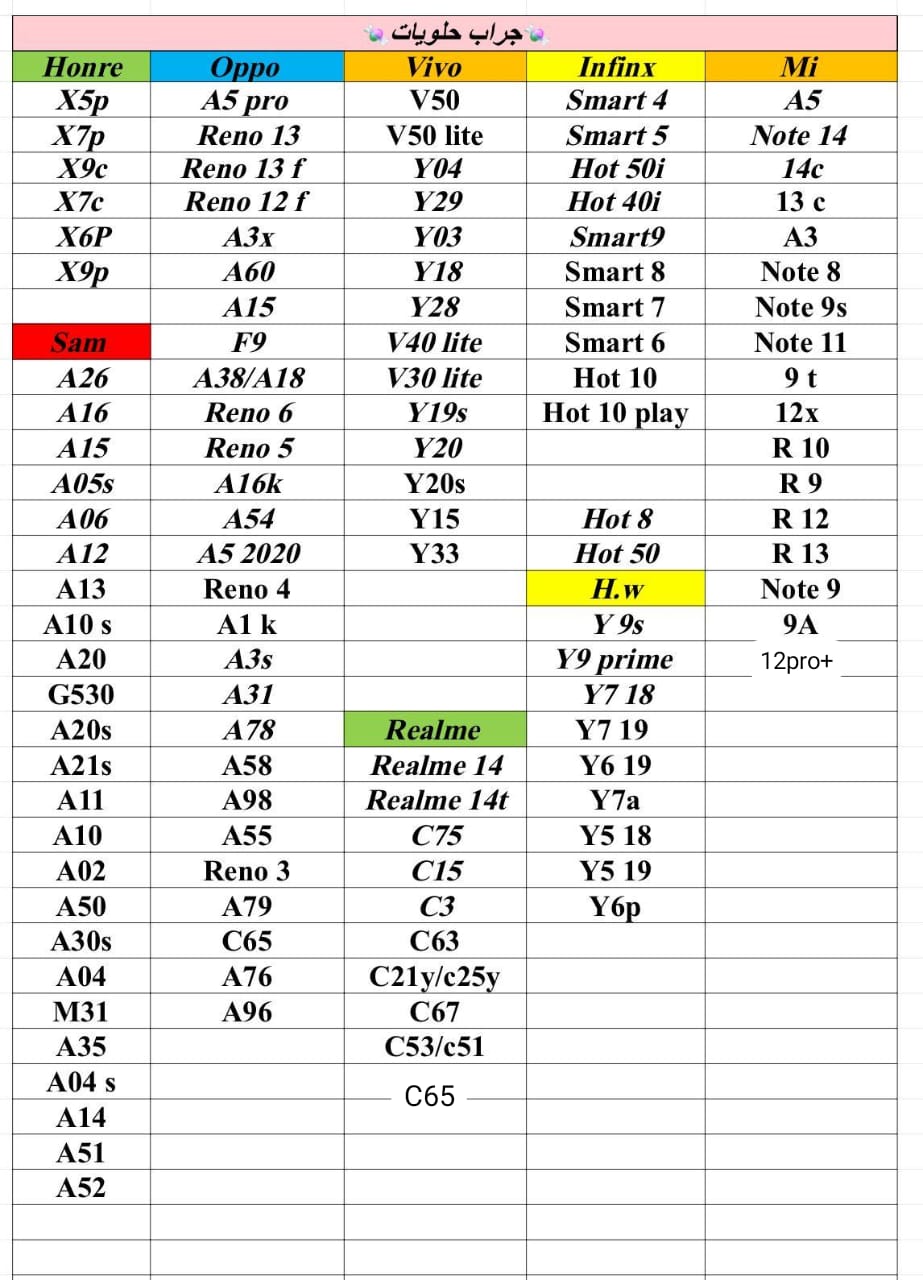 جراب حلويات

| Honre | Oppo | Vivo | Infinx | Mi |
|---|---|---|---|---|
| X5p | A5 pro | V50 | Smart 4 | A5 |
| X7p | Reno 13 | V50 lite | Smart 5 | Note 14 |
| X9c | Reno 13 f | Y04 | Hot 50i | 14c |
| X7c | Reno 12 f | Y29 | Hot 40i | 13 c |
| X6P | A3x | Y03 | Smart9 | A3 |
| X9p | A60 | Y18 | Smart 8 | Note 8 |
|  | A15 | Y28 | Smart 7 | Note 9s |
| Sam | F9 | V40 lite | Smart 6 | Note 11 |
| A26 | A38/A18 | V30 lite | Hot 10 | 9 t |
| A16 | Reno 6 | Y19s | Hot 10 play | 12x |
| A15 | Reno 5 | Y20 |  | R 10 |
| A05s | A16k | Y20s |  | R 9 |
| A06 | A54 | Y15 | Hot 8 | R 12 |
| A12 | A5 2020 | Y33 | Hot 50 | R 13 |
| A13 | Reno 4 |  | H.w | Note 9 |
| A10 s | A1 k |  | Y 9s | 9A |
| A20 | A3s |  | Y9 prime | 12pro+ |
| G530 | A31 |  | Y7 18 |  |
| A20s | A78 | Realme | Y7 19 |  |
| A21s | A58 | Realme 14 | Y6 19 |  |
| A11 | A98 | Realme 14t | Y7a |  |
| A10 | A55 | C75 | Y5 18 |  |
| A02 | Reno 3 | C15 | Y5 19 |  |
| A50 | A79 | C3 | Y6p |  |
| A30s | C65 | C63 |  |  |
| A04 | A76 | C21y/c25y |  |  |
| M31 | A96 | C67 |  |  |
| A35 |  | C53/c51 |  |  |
| A04 s |  | C65 |  |  |
| A14 |  |  |  |  |
| A51 |  |  |  |  |
| A52 |  |  |  |  |